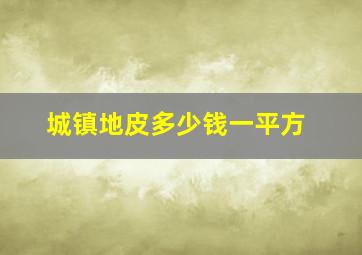 城镇地皮多少钱一平方